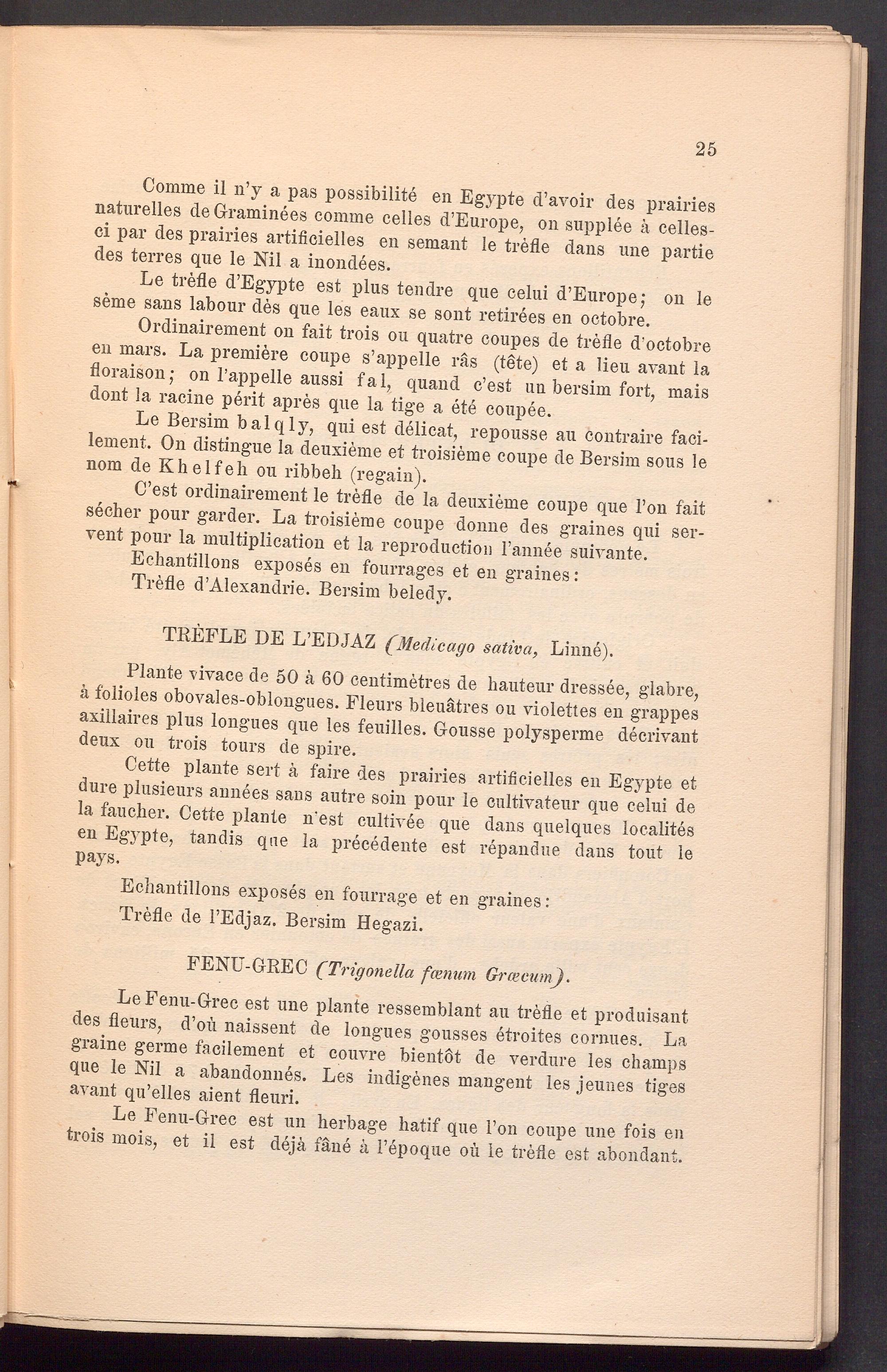 25

Comme il n'y a pas possibilité en Egypte d'avoir des prairies naturelles de Graminées comme celles d'Europe, on supplée à celles-ci par des prairies artificielles en semant le trèfle dans une partie des terres que le Nil a inondées.

Le trèfle d'Egypte est plus tendre que celui d'Europe; on le sème sans labour dès que les eaux se sont retirées en octobre.

Ordinairement on fait trois ou quatre coupes de trèfle d'octobre en mars. La première coupe s'appelle râs (tête) et a lieu avant la floraison; on l'appelle aussi fal, quand c'est un bersim fort, mais dont la racine périt après que la tige a été coupée.

Le Bersim balqly, qui est délicat, repousse au contraire facilement. On distingue la deuxième et troisième coupe de Bersim sous le nom de Khelfeh ou ribbeh (regain).

C'est ordinairement le trèfle de la deuxième coupe que l'on fait sécher pour garder. La troisième coupe donne des graines qui servent pour la multiplication et la reproduction l'année suivante.

Echantillons exposés en fourrages et en graines:

Trèfle d'Alexandrie. Bersim beledy.

TRÈFLE DE L'EDJAZ (Medicago sativa, Linné).

Plante vivace de 50 à 60 centimètres de hauteur dressée, glabre, à folioles obovales-oblongues. Fleurs bleuâtres ou violettes en grappes axillaires plus longues que les feuilles. Gousse polysperme décrivant deux ou trois tours de spire.

Cette plante sert à faire des prairies artificielles en Egypte et dure plusieurs années sans autre soin pour le cultivateur que celui de la faucher. Cette plante n'est cultivée que dans quelques localités en Egypte, tandis que la précédente est répandue dans tout le pays.

Echantillons exposés en fourrage et en graines:

Trèfle de l'Edjaz. Bersim Hegazi.

FENU-GREC (Trigonella fœnum Græcum).

Le Fenu-Grec est une plante ressemblant au trèfle et produisant des fleurs, d'où naissent de longues gousses étroites cornues. La graine germe facilement et couvre bientôt de verdure les champs que le Nil a abandonnés. Les indigènes mangent les jeunes tiges avant qu'elles aient fleuri.

Le Fenu-Grec est un herbage hatif que l'on coupe une fois en trois mois, et il est déjà fâné à l'époque où le trèfle est abondant.